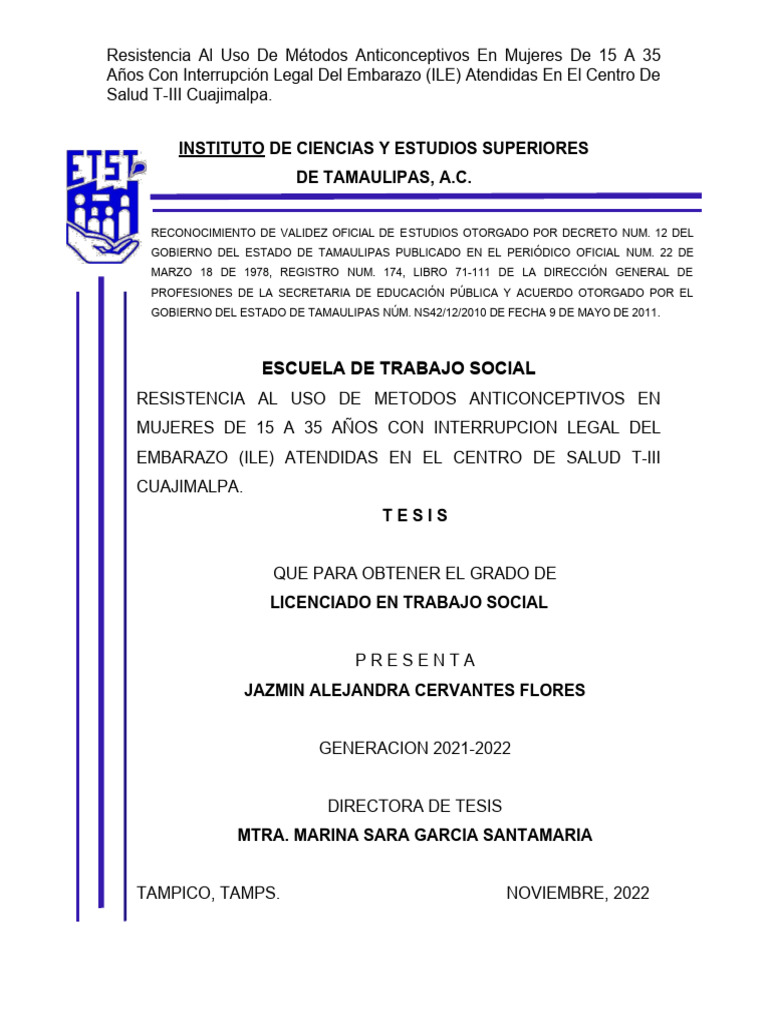 Resistencia Al Uso De Métodos Anticonceptivos En Mujeres De 15 A 35 Años Con Interrupción Legal Del Embarazo (ILE) Atendidas En El Centro De Salud T-III Cuajimalpa.

ETST

INSTITUTO DE CIENCIAS Y ESTUDIOS SUPERIORES
DE TAMAULIPAS, A.C.

RECONOCIMIENTO DE VALIDEZ OFICIAL DE ESTUDIOS OTORGADO POR DECRETO NUM. 12 DEL GOBIERNO DEL ESTADO DE TAMAULIPAS PUBLICADO EN EL PERIÓDICO OFICIAL NUM. 22 DE MARZO 18 DE 1978, REGISTRO NUM. 174, LIBRO 71-111 DE LA DIRECCIÓN GENERAL DE PROFESIONES DE LA SECRETARIA DE EDUCACIÓN PÚBLICA Y ACUERDO OTORGADO POR EL GOBIERNO DEL ESTADO DE TAMAULIPAS NÚM. NS42/12/2010 DE FECHA 9 DE MAYO DE 2011.

ESCUELA DE TRABAJO SOCIAL

RESISTENCIA AL USO DE METODOS ANTICONCEPTIVOS EN MUJERES DE 15 A 35 AÑOS CON INTERRUPCION LEGAL DEL EMBARAZO (ILE) ATENDIDAS EN EL CENTRO DE SALUD T-III CUAJIMALPA.

T E S I S

QUE PARA OBTENER EL GRADO DE
LICENCIADO EN TRABAJO SOCIAL

P R E S E N T A
JAZMIN ALEJANDRA CERVANTES FLORES

GENERACION 2021-2022

DIRECTORA DE TESIS
MTRA. MARINA SARA GARCIA SANTAMARIA

TAMPICO, TAMPS.    NOVIEMBRE, 2022